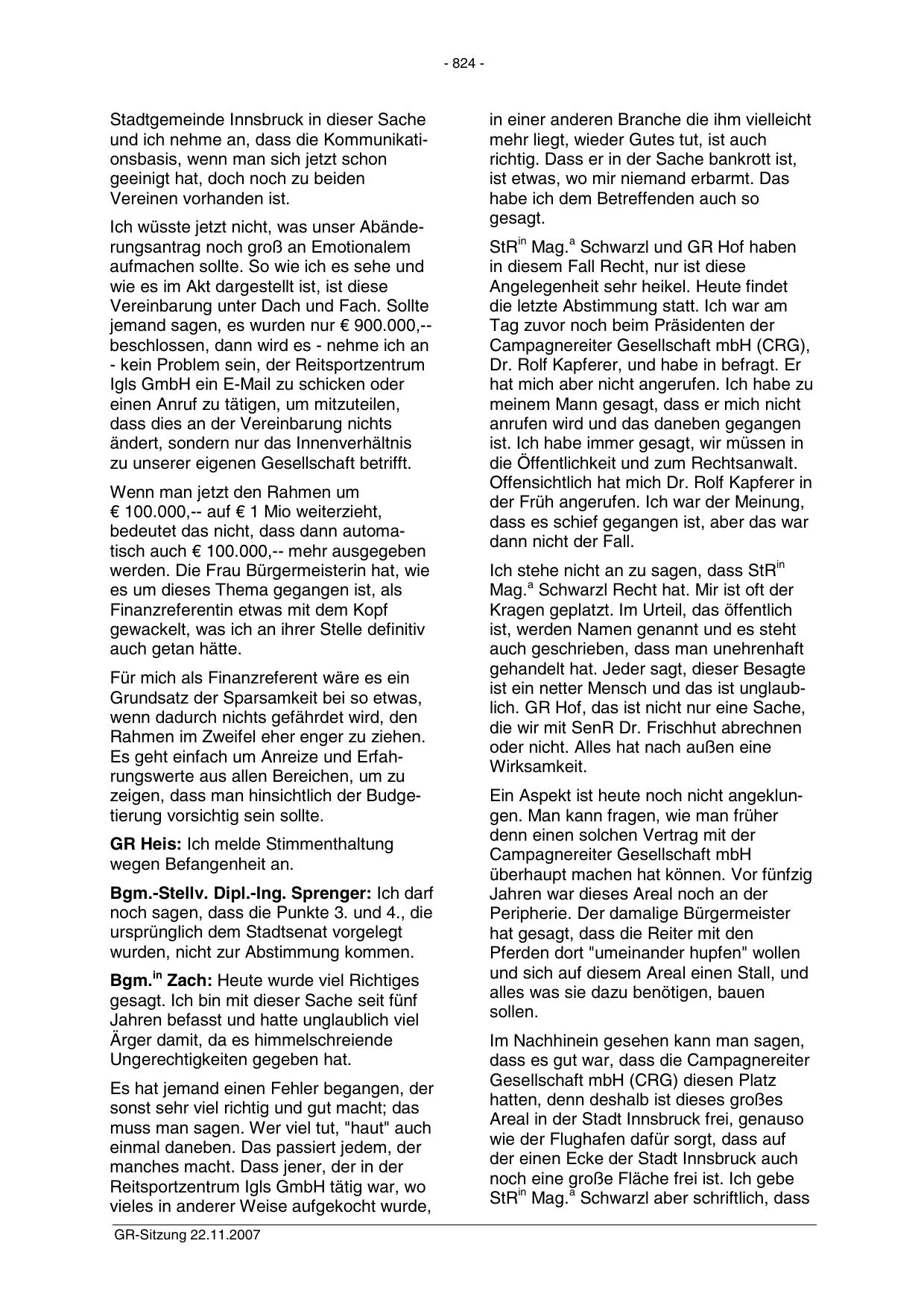 - 824 -

Stadtgemeinde Innsbruck in dieser Sache und ich nehme an, dass die Kommunikationsbasis, wenn man sich jetzt schon geeinigt hat, doch noch zu beiden Vereinen vorhanden ist.

Ich wüsste jetzt nicht, was unser Abänderungsantrag noch groß an Emotionalem aufmachen sollte. So wie ich es sehe und wie es im Akt dargestellt ist, ist diese Vereinbarung unter Dach und Fach. Sollte jemand sagen, es wurden nur € 900.000,-- beschlossen, dann wird es - nehme ich an - kein Problem sein, der Reitsportzentrum Igls GmbH ein E-Mail zu schicken oder einen Anruf zu tätigen, um mitzuteilen, dass dies an der Vereinbarung nichts ändert, sondern nur das Innenverhältnis zu unserer eigenen Gesellschaft betrifft.

Wenn man jetzt den Rahmen um € 100.000,-- auf € 1 Mio weiterzieht, bedeutet das nicht, dass dann automatisch auch € 100.000,-- mehr ausgegeben werden. Die Frau Bürgermeisterin hat, wie es um dieses Thema gegangen ist, als Finanzreferentin etwas mit dem Kopf gewackelt, was ich an ihrer Stelle definitiv auch getan hätte.

Für mich als Finanzreferent wäre es ein Grundsatz der Sparsamkeit bei so etwas, wenn dadurch nichts gefährdet wird, den Rahmen im Zweifel eher enger zu ziehen. Es geht einfach um Anreize und Erfahrungswerte aus allen Bereichen, um zu zeigen, dass man hinsichtlich der Budgetierung vorsichtig sein sollte.

**GR Heis:** Ich melde Stimmenthaltung wegen Befangenheit an.

**Bgm.-Stellv. Dipl.-Ing. Sprenger:** Ich darf noch sagen, dass die Punkte 3. und 4., die ursprünglich dem Stadtsenat vorgelegt wurden, nicht zur Abstimmung kommen.

**Bgm.$^{in}$ Zach:** Heute wurde viel Richtiges gesagt. Ich bin mit dieser Sache seit fünf Jahren befasst und hatte unglaublich viel Ärger damit, da es himmelschreiende Ungerechtigkeiten gegeben hat.

Es hat jemand einen Fehler begangen, der sonst sehr viel richtig und gut macht; das muss man sagen. Wer viel tut, "haut" auch einmal daneben. Das passiert jedem, der manches macht. Dass jener, der in der Reitsportzentrum Igls GmbH tätig war, wo vieles in anderer Weise aufgekocht wurde, in einer anderen Branche die ihm vielleicht mehr liegt, wieder Gutes tut, ist auch richtig. Dass er in der Sache bankrott ist, ist etwas, wo mir niemand erbarmt. Das habe ich dem Betreffenden auch so gesagt.

StR$^{in}$ Mag.$^{a}$ Schwarzl und GR Hof haben in diesem Fall Recht, nur ist diese Angelegenheit sehr heikel. Heute findet die letzte Abstimmung statt. Ich war am Tag zuvor noch beim Präsidenten der Campagnereiter Gesellschaft mbH (CRG), Dr. Rolf Kapferer, und habe in befragt. Er hat mich aber nicht angerufen. Ich habe zu meinem Mann gesagt, dass er mich nicht anrufen wird und das daneben gegangen ist. Ich habe immer gesagt, wir müssen in die Öffentlichkeit und zum Rechtsanwalt. Offensichtlich hat mich Dr. Rolf Kapferer in der Früh angerufen. Ich war der Meinung, dass es schief gegangen ist, aber das war dann nicht der Fall.

Ich stehe nicht an zu sagen, dass StR$^{in}$ Mag.$^{a}$ Schwarzl Recht hat. Mir ist oft der Kragen geplatzt. Im Urteil, das öffentlich ist, werden Namen genannt und es steht auch geschrieben, dass man unehrenhaft gehandelt hat. Jeder sagt, dieser Besagte ist ein netter Mensch und das ist unglaublich. GR Hof, das ist nicht nur eine Sache, die wir mit SenR Dr. Frischhut abrechnen oder nicht. Alles hat nach außen eine Wirksamkeit.

Ein Aspekt ist heute noch nicht angeklungen. Man kann fragen, wie man früher denn einen solchen Vertrag mit der Campagnereiter Gesellschaft mbH überhaupt machen hat können. Vor fünfzig Jahren war dieses Areal noch an der Peripherie. Der damalige Bürgermeister hat gesagt, dass die Reiter mit den Pferden dort "umeinander hupfen" wollen und sich auf diesem Areal einen Stall, und alles was sie dazu benötigen, bauen sollen.

Im Nachhinein gesehen kann man sagen, dass es gut war, dass die Campagnereiter Gesellschaft mbH (CRG) diesen Platz hatten, denn deshalb ist dieses großes Areal in der Stadt Innsbruck frei, genauso wie der Flughafen dafür sorgt, dass auf der einen Ecke der Stadt Innsbruck auch noch eine große Fläche frei ist. Ich gebe StR$^{in}$ Mag.$^{a}$ Schwarzl aber schriftlich, dass

GR-Sitzung 22.11.2007